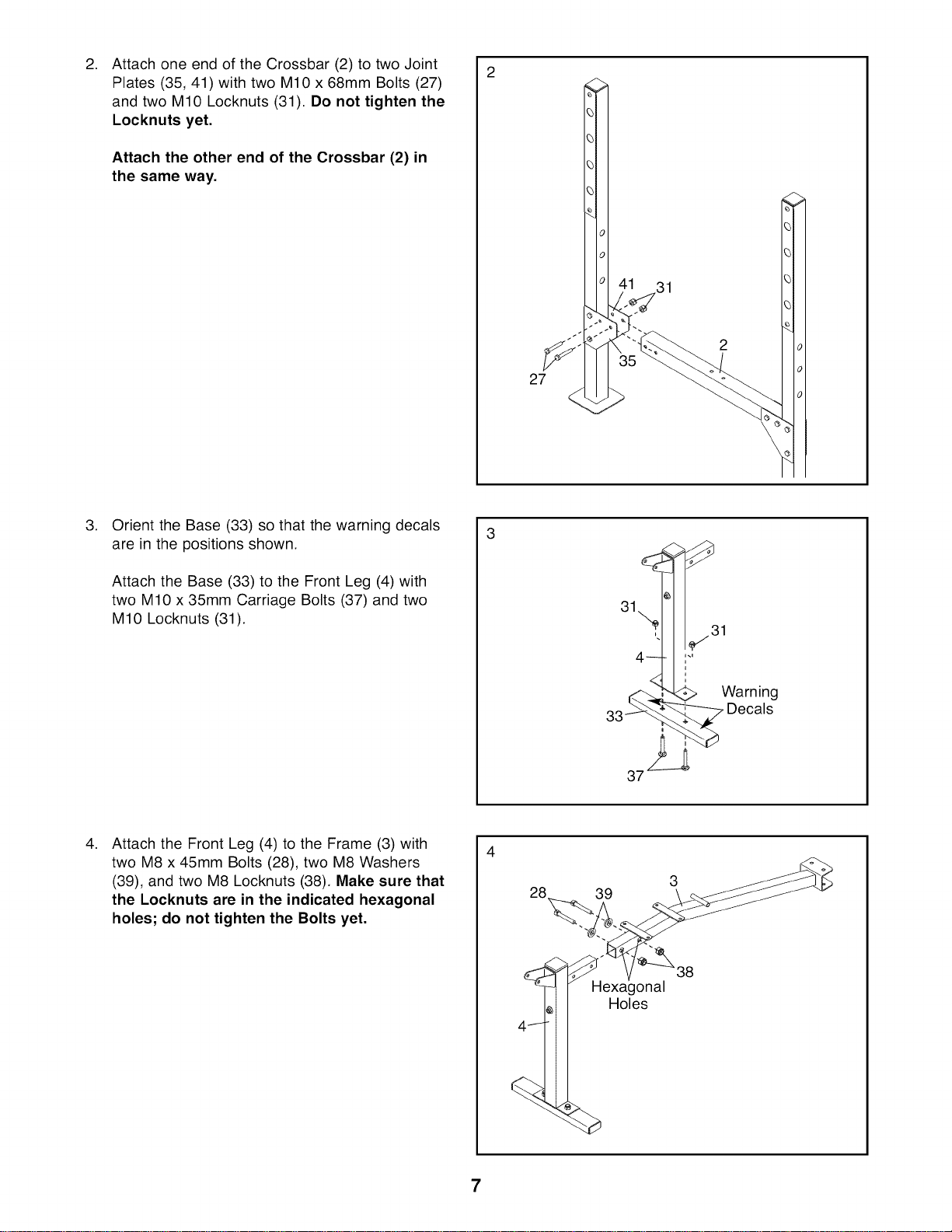 2. Attach one end of the Crossbar (2) to two Joint Plates (35, 41) with two M10 x 68mm Bolts (27) and two M10 Locknuts (31). Do not tighten the Locknuts yet.

Attach the other end of the Crossbar (2) in the same way.

2

41

31

2

35

27

3. Orient the Base (33) so that the warning decals are in the positions shown.

Attach the Base (33) to the Front Leg (4) with two M10 x 35mm Carriage Bolts (37) and two M10 Locknuts (31).

3

31

31

4

Warning
Decals

33

37

4. Attach the Front Leg (4) to the Frame (3) with two M8 x 45mm Bolts (28), two M8 Washers (39), and two M8 Locknuts (38). Make sure that the Locknuts are in the indicated hexagonal holes; do not tighten the Bolts yet.

4

28

39

3

38

Hexagonal
Holes

4

7